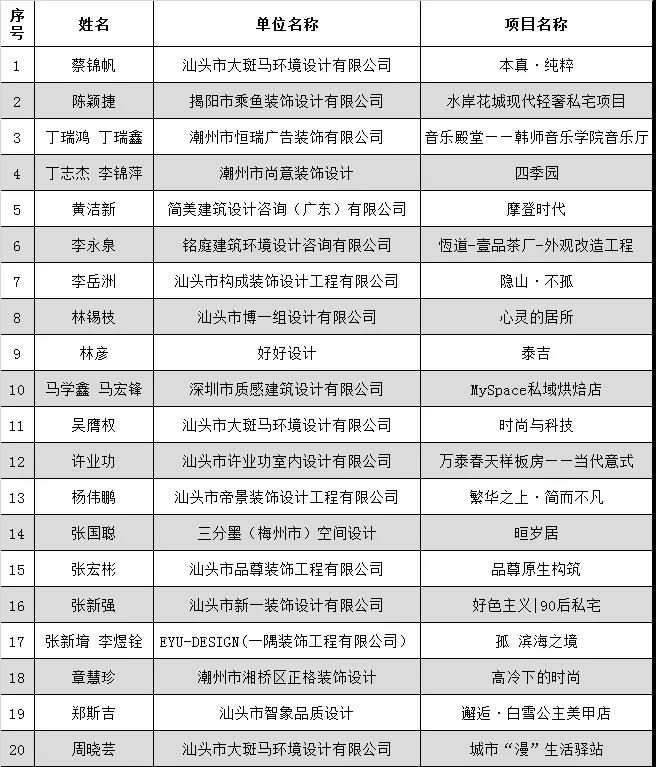 | 序号 | 姓名 | 单位名称 | 项目名称 |
|---|---|---|---|
| 1 | 蔡锦帆 | 汕头市大斑马环境设计有限公司 | 本真·纯粹 |
| 2 | 陈颖捷 | 揭阳市乘鱼装饰设计有限公司 | 水岸花城现代轻奢私宅项目 |
| 3 | 丁瑞鸿 丁瑞鑫 | 潮州市恒瑞广告装饰有限公司 | 音乐殿堂——韩师音乐学院音乐厅 |
| 4 | 丁志杰 李锦萍 | 潮州市尚意装饰设计 | 四季园 |
| 5 | 黄洁新 | 简美建筑设计咨询（广东）有限公司 | 摩登时代 |
| 6 | 李永泉 | 铭庭建筑环境设计咨询有限公司 | 恆道-壹品茶厂-外观改造工程 |
| 7 | 李岳洲 | 汕头市构成装饰设计工程有限公司 | 隐山·不孤 |
| 8 | 林锡枝 | 汕头市博一组设计有限公司 | 心灵的居所 |
| 9 | 林彦 | 好好设计 | 泰吉 |
| 10 | 马学鑫 马宏锋 | 深圳市质感建筑设计有限公司 | MySpace私域烘焙店 |
| 11 | 吴膺权 | 汕头市大斑马环境设计有限公司 | 时尚与科技 |
| 12 | 许业功 | 汕头市许业功室内设计有限公司 | 万泰春天样板房——当代意式 |
| 13 | 杨伟鹏 | 汕头市帝景装饰设计工程有限公司 | 繁华之上·简而不凡 |
| 14 | 张国聪 | 三分墨（梅州市）空间设计 | 晅岁居 |
| 15 | 张宏彬 | 汕头市品尊装饰工程有限公司 | 品尊原生构筑 |
| 16 | 张新强 | 汕头市新一装饰设计有限公司 | 好色主义\|90后私宅 |
| 17 | 张新堉 李煜铨 | EYU-DESIGN(一隅装饰工程有限公司) | 孤 滨海之境 |
| 18 | 章慧珍 | 潮州市湘桥区正格装饰设计 | 高冷下的时尚 |
| 19 | 郑斯吉 | 汕头市智象品质设计 | 邂逅·白雪公主美甲店 |
| 20 | 周晓芸 | 汕头市大斑马环境设计有限公司 | 城市“漫”生活驿站 |